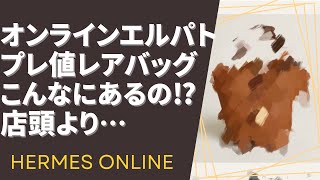 オンラインエルパト
プレ値レアバッグ
こんなにあるの!?
店頭より…

HERMES ONLINE